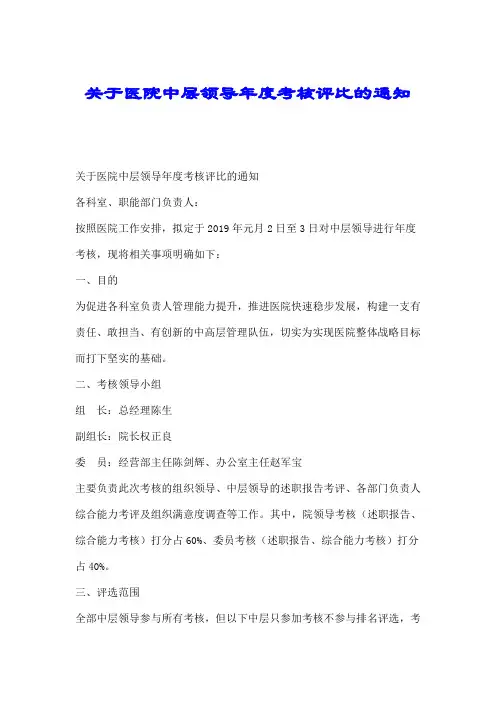 关于医院中层领导年度考核评比的通知

关于医院中层领导年度考核评比的通知

各科室、职能部门负责人：

按照医院工作安排，拟定于2019年元月2日至3日对中层领导进行年度考核，现将相关事项明确如下：

一、目的

为促进各科室负责人管理能力提升，推进医院快速稳步发展，构建一支有责任、敢担当、有创新的中高层管理队伍，切实为实现医院整体战略目标而打下坚实的基础。

二、考核领导小组

组　长：总经理陈生

副组长：院长权正良

委　员：经营部主任陈剑辉、办公室主任赵军宝

主要负责此次考核的组织领导、中层领导的述职报告考评、各部门负责人综合能力考评及组织满意度调查等工作。其中，院领导考核（述职报告、综合能力考核）打分占60%、委员考核（述职报告、综合能力考核）打分占40%。

三、评选范围

全部中层领导参与所有考核，但以下中层只参加考核不参与排名评选，考